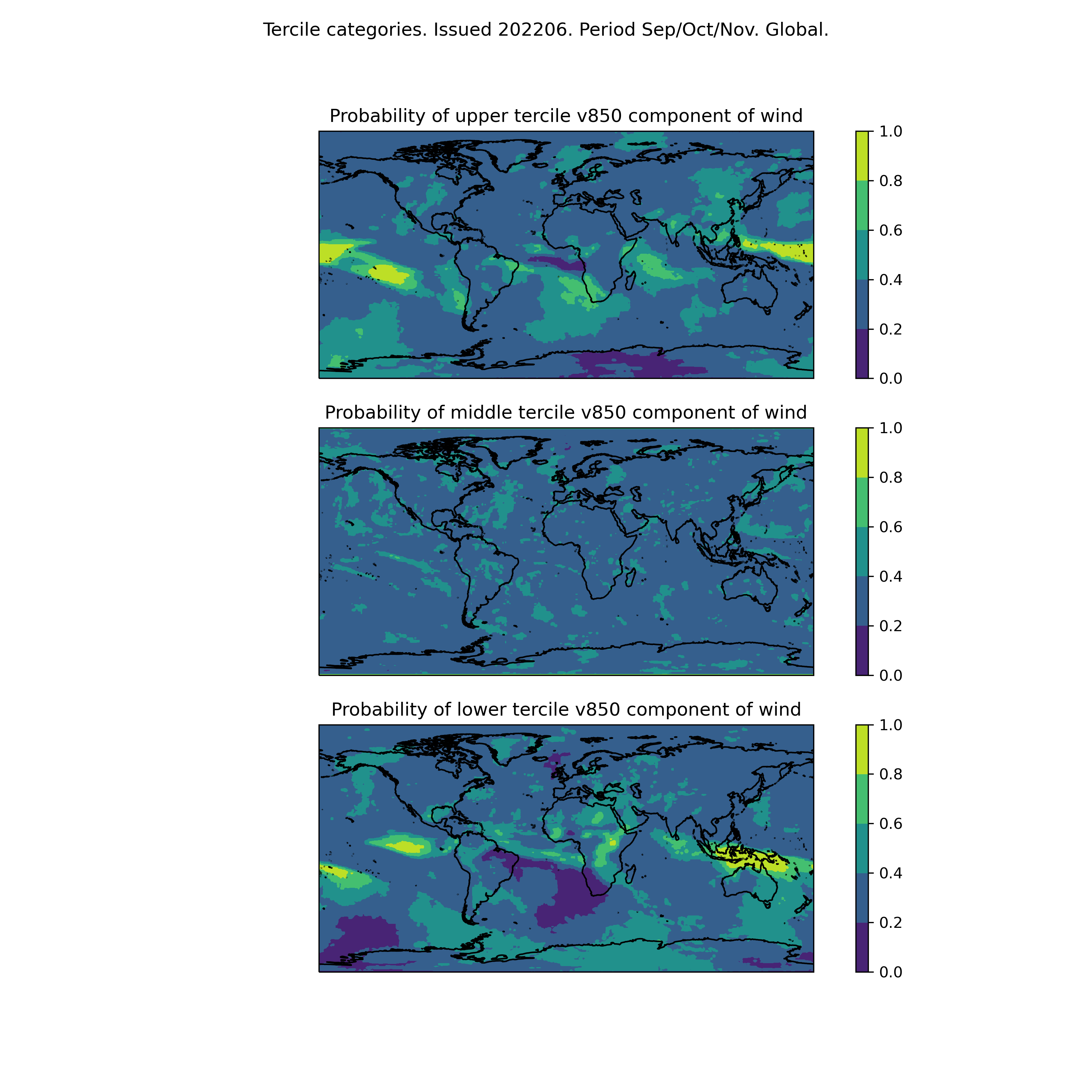 Tercile categories. Issued 202206. Period Sep/Oct/Nov. Global.

Probability of upper tercile v850 component of wind

1.0
0.8
0.6
0.4
0.2
0.0

Probability of middle tercile v850 component of wind

1.0
0.8
0.6
0.4
0.2
0.0

Probability of lower tercile v850 component of wind

1.0
0.8
0.6
0.4
0.2
0.0